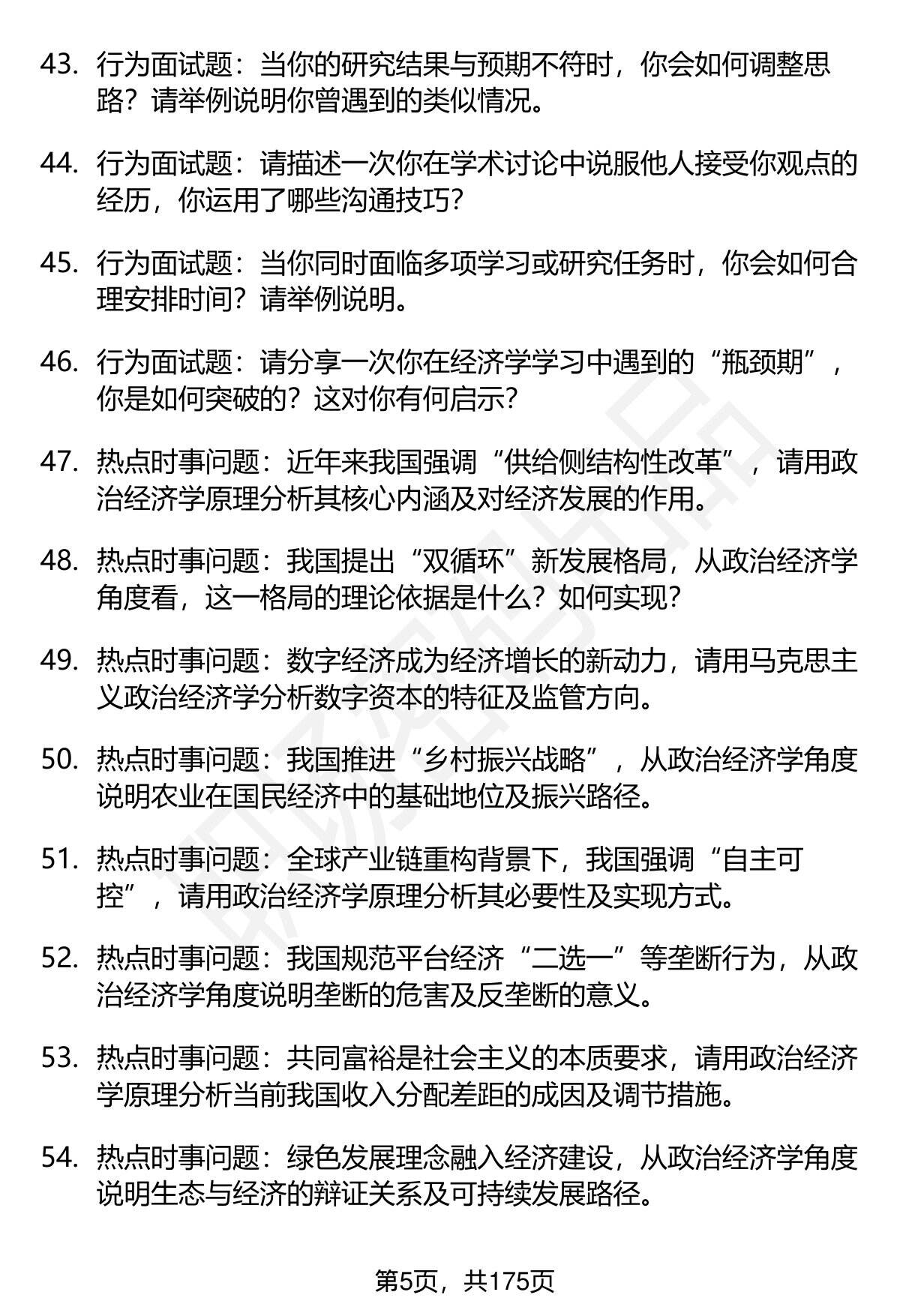 43. 行为面试题：当你的研究结果与预期不符时，你会如何调整思路？请举例说明你曾遇到的类似情况。

44. 行为面试题：请描述一次你在学术讨论中说服他人接受你观点的经历，你运用了哪些沟通技巧？

45. 行为面试题：当你同时面临多项学习或研究任务时，你会如何合理安排时间？请举例说明。

46. 行为面试题：请分享一次你在经济学学习中遇到的“瓶颈期”，你是如何突破的？这对你有何启示？

47. 热点时事问题：近年来我国强调“供给侧结构性改革”，请用政治经济学原理分析其核心内涵及对经济发展的作用。

48. 热点时事问题：我国提出“双循环”新发展格局，从政治经济学角度看，这一格局的理论依据是什么？如何实现？

49. 热点时事问题：数字经济成为经济增长的新动力，请用马克思主义政治经济学分析数字资本的特征及监管方向。

50. 热点时事问题：我国推进“乡村振兴战略”，从政治经济学角度说明农业在国民经济中的基础地位及振兴路径。

51. 热点时事问题：全球产业链重构背景下，我国强调“自主可控”，请用政治经济学原理分析其必要性及实现方式。

52. 热点时事问题：我国规范平台经济“二选一”等垄断行为，从政治经济学角度说明垄断的危害及反垄断的意义。

53. 热点时事问题：共同富裕是社会主义的本质要求，请用政治经济学原理分析当前我国收入分配差距的成因及调节措施。

54. 热点时事问题：绿色发展理念融入经济建设，从政治经济学角度说明生态与经济的辩证关系及可持续发展路径。

第5页，共175页